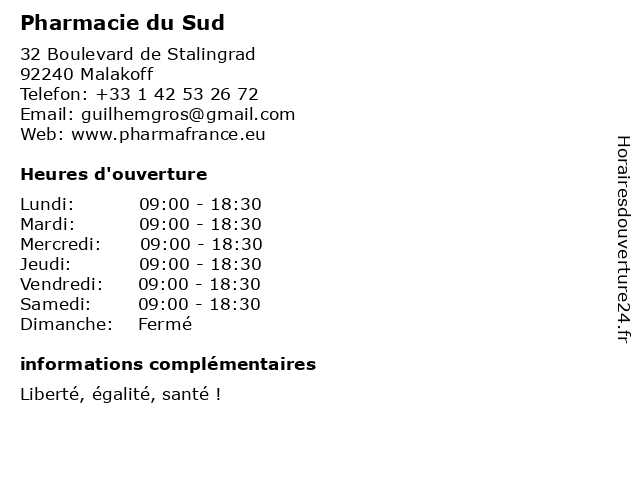 Pharmacie du Sud

32 Boulevard de Stalingrad
92240 Malakoff
Telefon: +33 1 42 53 26 72
Email: guilhemgros@gmail.com
Web: www.pharmafrance.eu

Heures d'ouverture

Lundi: 09:00 - 18:30
Mardi: 09:00 - 18:30
Mercredi: 09:00 - 18:30
Jeudi: 09:00 - 18:30
Vendredi: 09:00 - 18:30
Samedi: 09:00 - 18:30
Dimanche: Fermé

informations complémentaires

Liberté, égalité, santé !

Horairesdouverture24.fr